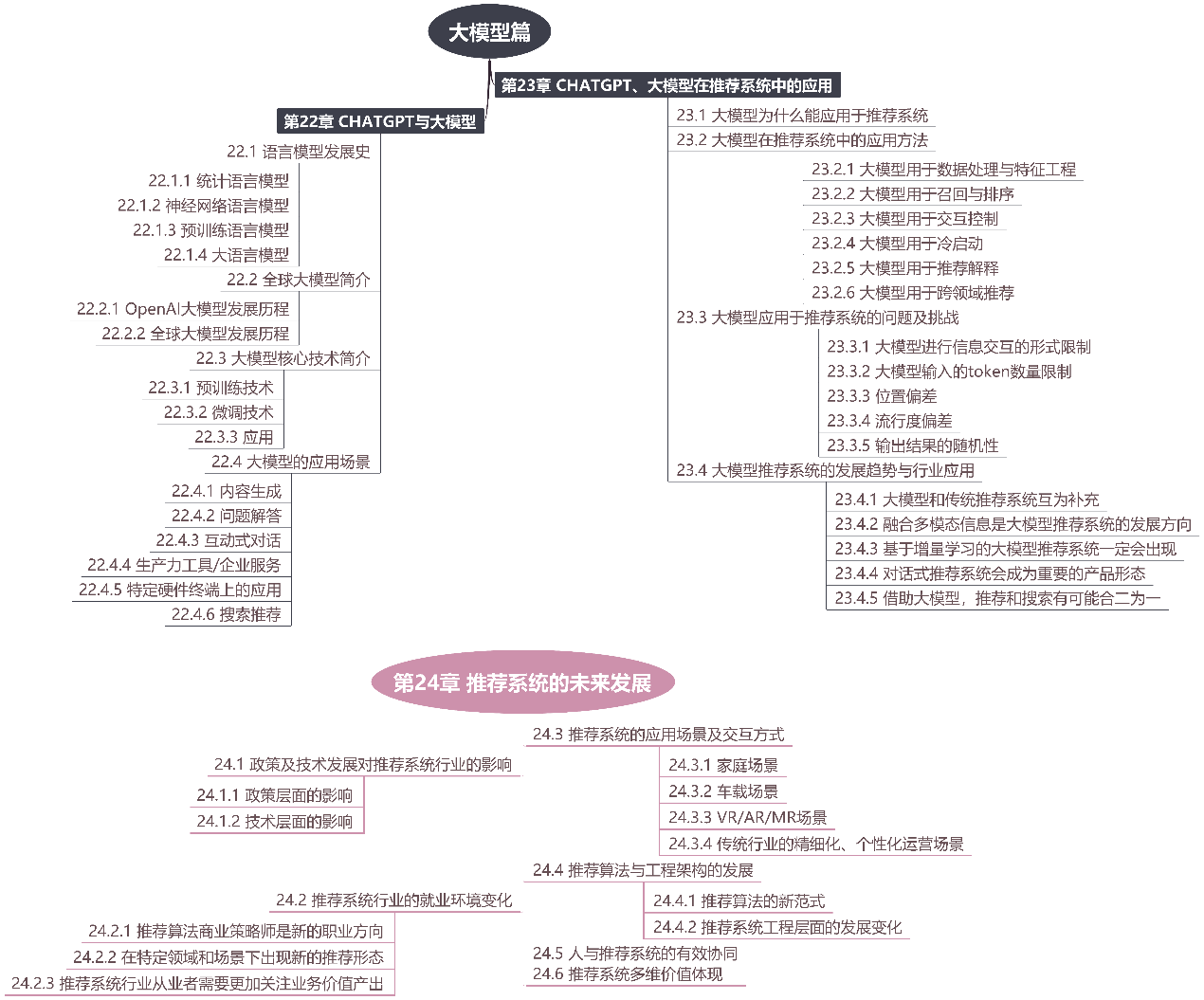 大模型篇

第22章 CHATGPT与大模型

22.1 语言模型发展史
22.1.1 统计语言模型
22.1.2 神经网络语言模型
22.1.3 预训练语言模型
22.1.4 大语言模型
22.2 全球大模型简介
22.2.1 OpenAI大模型发展历程
22.2.2 全球大模型发展历程
22.3 大模型核心技术简介
22.3.1 预训练技术
22.3.2 微调技术
22.3.3 应用
22.4 大模型的应用场景
22.4.1 内容生成
22.4.2 问题解答
22.4.3 互动式对话
22.4.4 生产力工具/企业服务
22.4.5 特定硬件终端上的应用
22.4.6 搜索推荐

第23章 CHATGPT、大模型在推荐系统中的应用

23.1 大模型为什么能应用于推荐系统
23.2 大模型在推荐系统中的应用方法
23.2.1 大模型用于数据处理与特征工程
23.2.2 大模型用于召回与排序
23.2.3 大模型用于交互控制
23.2.4 大模型用于冷启动
23.2.5 大模型用于推荐解释
23.2.6 大模型用于跨领域推荐
23.3 大模型应用于推荐系统的问题及挑战
23.3.1 大模型进行信息交互的形式限制
23.3.2 大模型输入的token数量限制
23.3.3 位置偏差
23.3.4 流行度偏差
23.3.5 输出结果的随机性
23.4 大模型推荐系统的发展趋势与行业应用
23.4.1 大模型和传统推荐系统互为补充
23.4.2 融合多模态信息是大模型推荐系统的发展方向
23.4.3 基于增量学习的大模型推荐系统一定会出现
23.4.4 对话式推荐系统会成为重要的产品形态
23.4.5 借助大模型，推荐和搜索有可能合二为一

第24章 推荐系统的未来发展

24.1 政策及技术发展对推荐系统行业的影响
24.1.1 政策层面的影响
24.1.2 技术层面的影响
24.2 推荐系统行业的就业环境变化
24.2.1 推荐算法商业策略师是新的职业方向
24.2.2 在特定领域和场景下出现新的推荐形态
24.2.3 推荐系统行业从业者需要更加关注业务价值产出
24.3 推荐系统的应用场景及交互方式
24.3.1 家庭场景
24.3.2 车载场景
24.3.3 VR/AR/MR场景
24.3.4 传统行业的精细化、个性化运营场景
24.4 推荐算法与工程架构的发展
24.4.1 推荐算法的新范式
24.4.2 推荐系统工程层面的发展变化
24.5 人与推荐系统的有效协同
24.6 推荐系统多维价值体现